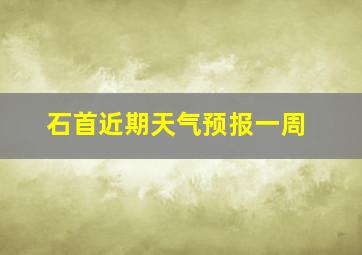 石首近期天气预报一周